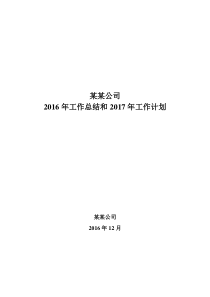 某某公司
2016 年工作总结和 2017 年工作计划

某某公司

2016 年 12 月